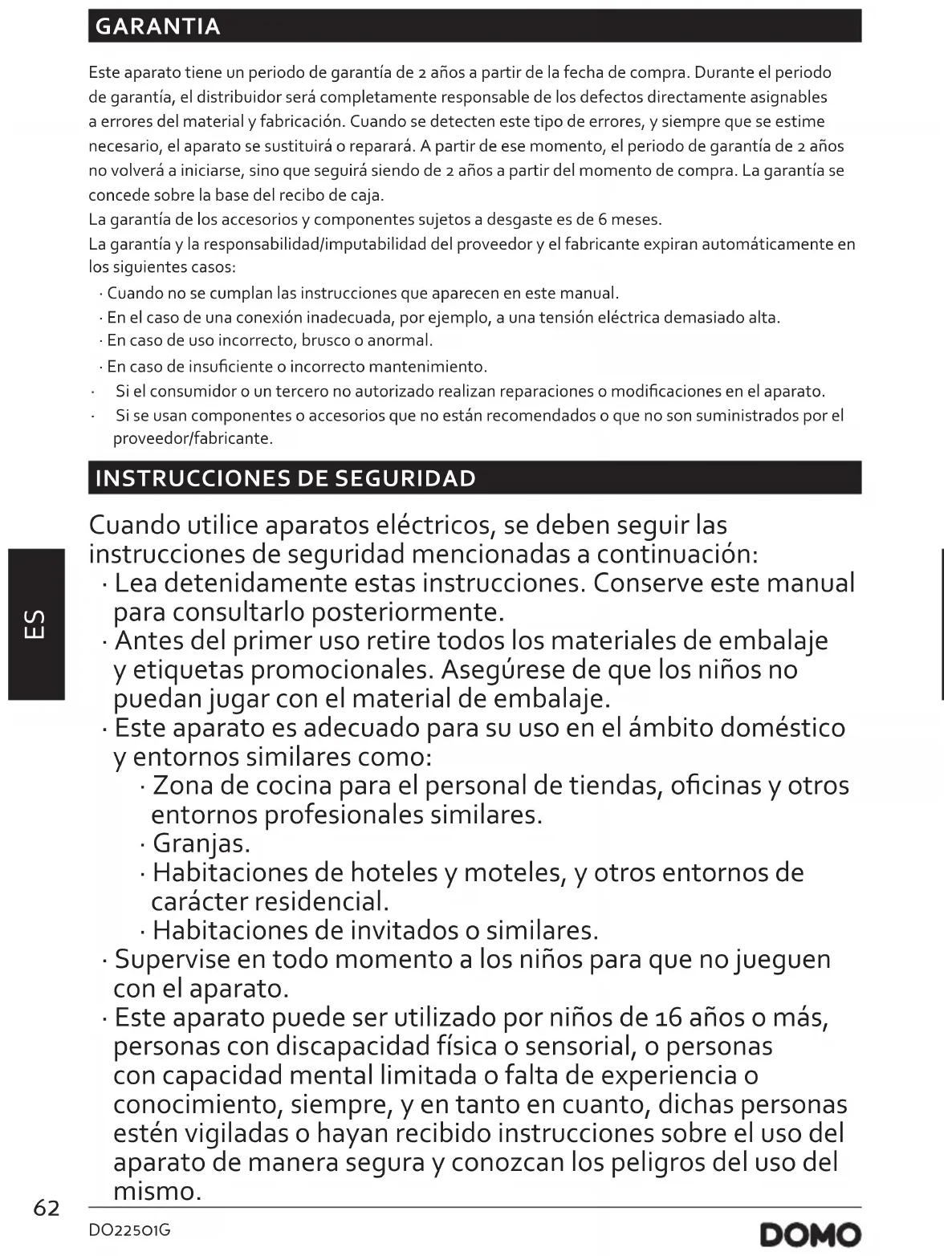 GARANTIA

Este aparato tiene un periodo de garantía de 2 años a partir de la fecha de compra. Durante el periodo de garantía, el distribuidor será completamente responsable de los defectos directamente asignables a errores del material y fabricación. Cuando se detecten este tipo de errores, y siempre que se estime necesario, el aparato se sustituirá o reparará. A partir de ese momento, el periodo de garantía de 2 años no volverá a iniciarse, sino que seguirá siendo de 2 años a partir del momento de compra. La garantía se concede sobre la base del recibo de caja.
La garantía de los accesorios y componentes sujetos a desgaste es de 6 meses.
La garantía y la responsabilidad/imputabilidad del proveedor y el fabricante expiran automáticamente en los siguientes casos:
· Cuando no se cumplan las instrucciones que aparecen en este manual.
· En el caso de una conexión inadecuada, por ejemplo, a una tensión eléctrica demasiado alta.
· En caso de uso incorrecto, brusco o anormal.
· En caso de insuficiente o incorrecto mantenimiento.
· Si el consumidor o un tercero no autorizado realizan reparaciones o modificaciones en el aparato.
· Si se usan componentes o accesorios que no están recomendados o que no son suministrados por el proveedor/fabricante.

INSTRUCCIONES DE SEGURIDAD

Cuando utilice aparatos eléctricos, se deben seguir las instrucciones de seguridad mencionadas a continuación:
· Lea detenidamente estas instrucciones. Conserve este manual para consultarlo posteriormente.
· Antes del primer uso retire todos los materiales de embalaje y etiquetas promocionales. Asegúrese de que los niños no puedan jugar con el material de embalaje.
· Este aparato es adecuado para su uso en el ámbito doméstico y entornos similares como:
· Zona de cocina para el personal de tiendas, oficinas y otros entornos profesionales similares.
· Granjas.
· Habitaciones de hoteles y moteles, y otros entornos de carácter residencial.
· Habitaciones de invitados o similares.
· Supervise en todo momento a los niños para que no jueguen con el aparato.
· Este aparato puede ser utilizado por niños de 16 años o más, personas con discapacidad física o sensorial, o personas con capacidad mental limitada o falta de experiencia o conocimiento, siempre, y en tanto en cuanto, dichas personas estén vigiladas o hayan recibido instrucciones sobre el uso del aparato de manera segura y conozcan los peligros del uso del mismo.

ES

62

DO22501G

DOMO